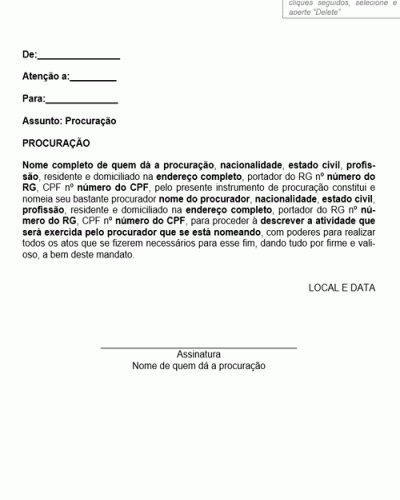 cliques seguidos, selecione e aperte "Delete"

De:________________

Atenção a:_________

Para:______________

Assunto: Procuração

PROCURAÇÃO

Nome completo de quem dá a procuração, nacionalidade, estado civil, profissão, residente e domiciliado na endereço completo, portador do RG nº número do RG, CPF nº número do CPF, pelo presente instrumento de procuração constitui e nomeia seu bastante procurador nome do procurador, nacionalidade, estado civil, profissão, residente e domiciliado na endereço completo, portador do RG nº número do RG, CPF nº número do CPF, para proceder à descrever a atividade que será exercida pelo procurador que se está nomeando, com poderes para realizar todos os atos que se fizerem necessários para esse fim, dando tudo por firme e valioso, a bem deste mandato.

LOCAL E DATA

Assinatura
Nome de quem dá a procuração